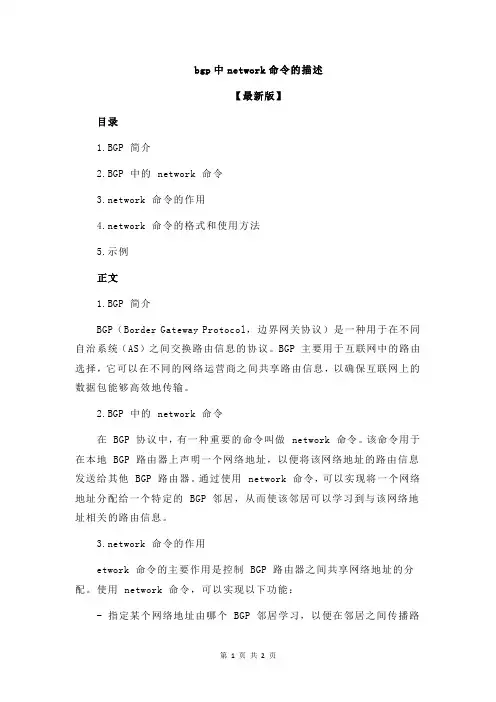 bgp 中 network 命令的描述

【最新版】

目录

1.BGP 简介

2.BGP 中的 network 命令

3.network 命令的作用

4.network 命令的格式和使用方法

5.示例

正文

1.BGP 简介

BGP（Border Gateway Protocol，边界网关协议）是一种用于在不同自治系统（AS）之间交换路由信息的协议。BGP 主要用于互联网中的路由选择，它可以在不同的网络运营商之间共享路由信息，以确保互联网上的数据包能够高效地传输。

2.BGP 中的 network 命令

在 BGP 协议中，有一种重要的命令叫做 network 命令。该命令用于在本地 BGP 路由器上声明一个网络地址，以便将该网络地址的路由信息发送给其他 BGP 路由器。通过使用 network 命令，可以实现将一个网络地址分配给一个特定的 BGP 邻居，从而使该邻居可以学习到与该网络地址相关的路由信息。

3.network 命令的作用

etwork 命令的主要作用是控制 BGP 路由器之间共享网络地址的分配。使用 network 命令，可以实现以下功能：

- 指定某个网络地址由哪个 BGP 邻居学习，以便在邻居之间传播路

第 1 页 共 2 页